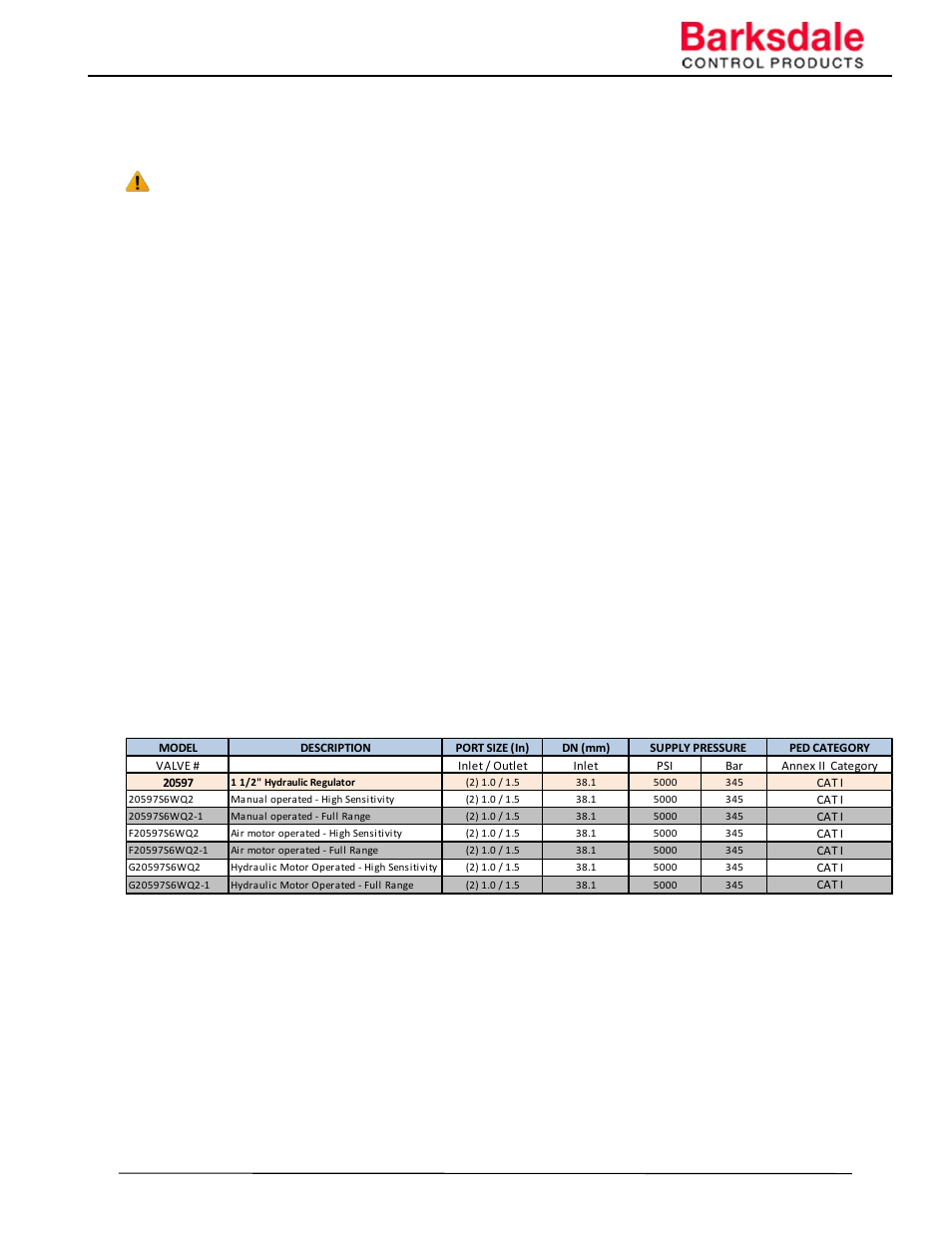 Barksdale
CONTROL PRODUCTS

| MODEL | DESCRIPTION | PORT SIZE (In) | DN (mm) | SUPPLY PRESSURE | | PED CATEGORY |
|---|---|---|---|---|---|---|
| VALVE # | | Inlet / Outlet | Inlet | PSI | Bar | Annex II Category |
| 20597 | 1 1/2" Hydraulic Regulator | (2) 1.0 / 1.5 | 38.1 | 5000 | 345 | CAT I |
| 20597S6WQ2 | Manual operated - High Sensitivity | (2) 1.0 / 1.5 | 38.1 | 5000 | 345 | CAT I |
| 20597S6WQ2-1 | Manual operated - Full Range | (2) 1.0 / 1.5 | 38.1 | 5000 | 345 | CAT I |
| F20597S6WQ2 | Air motor operated - High Sensitivity | (2) 1.0 / 1.5 | 38.1 | 5000 | 345 | CAT I |
| F20597S6WQ2-1 | Air motor operated - Full Range | (2) 1.0 / 1.5 | 38.1 | 5000 | 345 | CAT I |
| G20597S6WQ2 | Hydraulic Motor Operated - High Sensitivity | (2) 1.0 / 1.5 | 38.1 | 5000 | 345 | CAT I |
| G20597S6WQ2-1 | Hydraulic Motor Operated - Full Range | (2) 1.0 / 1.5 | 38.1 | 5000 | 345 | CAT I |